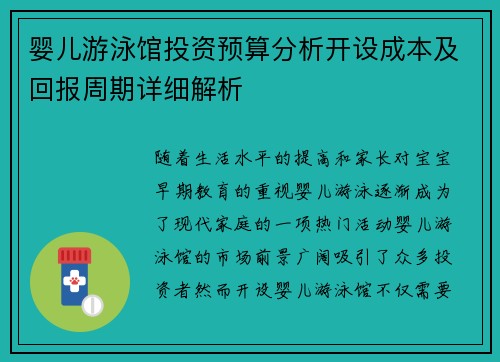 婴儿游泳馆投资预算分析开设成本及回报周期详细解析

随着生活水平的提高和家长对宝宝早期教育的重视婴儿游泳逐渐成为了现代家庭的一项热门活动婴儿游泳馆的市场前景广阔吸引了众多投资者然而开设婴儿游泳馆不仅需要